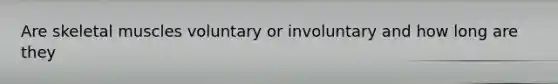 Are skeletal muscles voluntary or involuntary and how long are they